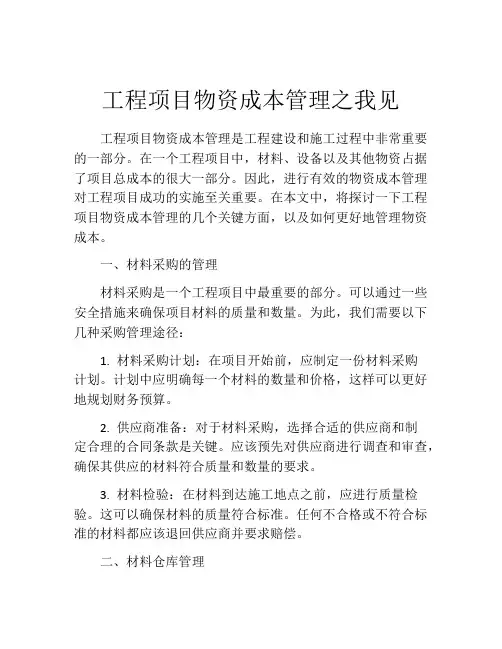 工程项目物资成本管理之我见

工程项目物资成本管理是工程建设和施工过程中非常重要的一部分。在一个工程项目中，材料、设备以及其他物资占据了项目总成本的很大一部分。因此，进行有效的物资成本管理对工程项目成功的实施至关重要。在本文中，将探讨一下工程项目物资成本管理的几个关键方面，以及如何更好地管理物资成本。

一、材料采购的管理

材料采购是一个工程项目中最重要的部分。可以通过一些安全措施来确保项目材料的质量和数量。为此，我们需要以下几种采购管理途径：

1. 材料采购计划：在项目开始前，应制定一份材料采购计划。计划中应明确每一个材料的数量和价格，这样可以更好地规划财务预算。

2. 供应商准备：对于材料采购，选择合适的供应商和制定合理的合同条款是关键。应该预先对供应商进行调查和审查，确保其供应的材料符合质量和数量的要求。

3. 材料检验：在材料到达施工地点之前，应进行质量检验。这可以确保材料的质量符合标准。任何不合格或不符合标准的材料都应该退回供应商并要求赔偿。

二、材料仓库管理